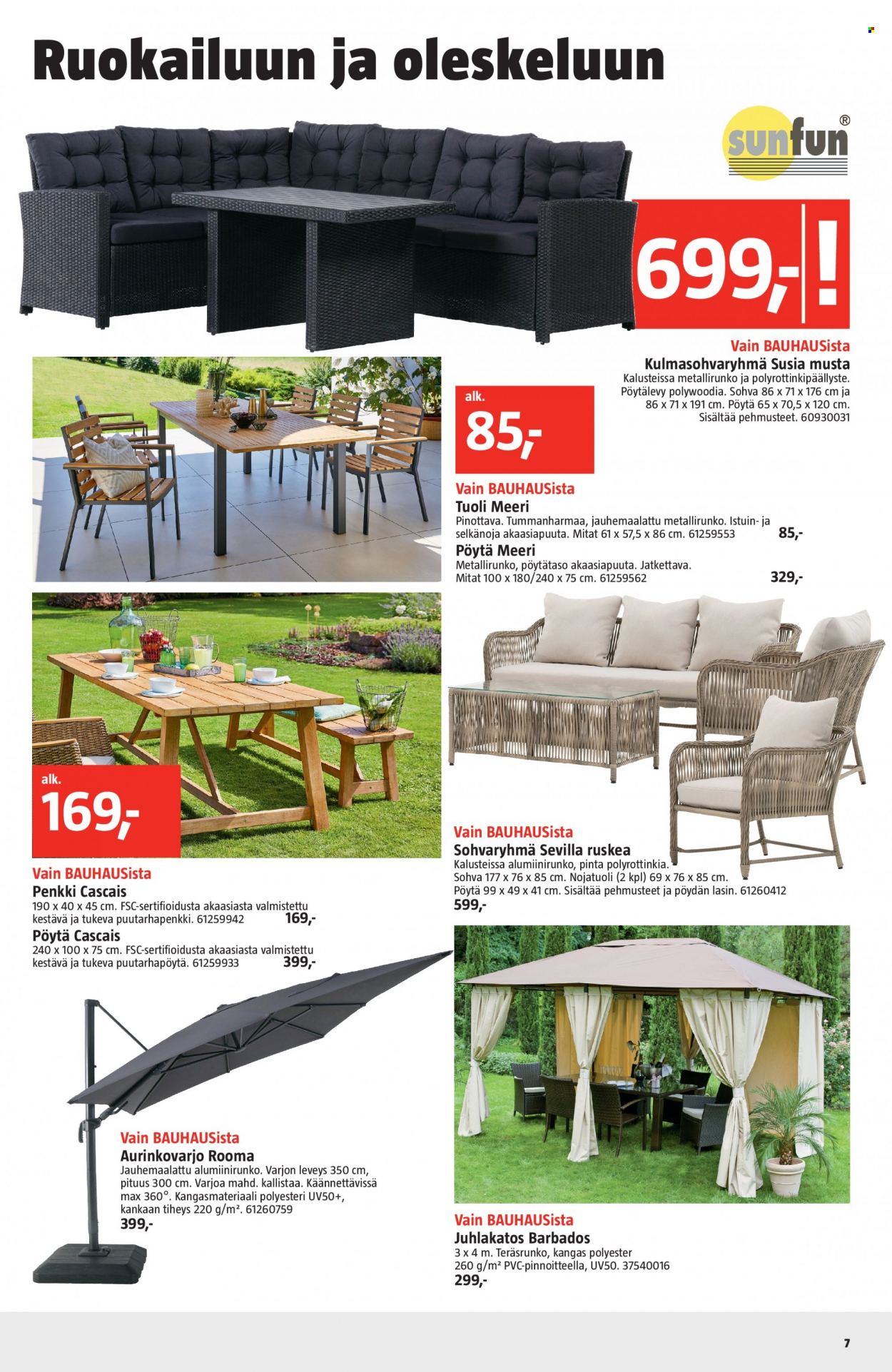 Ruokailuun ja oleskeluun

sunfun®

699,-!

Vain BAUHAUSista
Kulmasohvaryhmä Susia musta
Kalusteissa metallirunko ja polyrottinkipäällyste. Pöytälevy polywoodia. Sohva 86 x 71 x 176 cm ja 86 x 71 x 191 cm. Pöytä 65 x 70,5 x 120 cm. Sisältää pehmusteet. 60930031

alk.
85,-

Vain BAUHAUSista
Tuoli Meeri
Pinottava. Tummanharmaa, jauhemaalattu metallirunko. Istuin- ja selkänoja akaasiapuuta. Mitat 61 x 57,5 x 86 cm. 61259553 85,-
Pöytä Meeri
Metallirunko, pöytätaso akaasiapuuta. Jatkettava. Mitat 100 x 180/240 x 75 cm. 61259562 329,-

alk.
169,-

Vain BAUHAUSista
Penkki Cascais
190 x 40 x 45 cm. FSC-sertifioidusta akaasiasta valmistettu kestävä ja tukeva puutarhapenkki. 61259942 169,-
Pöytä Cascais
240 x 100 x 75 cm. FSC-sertifioidusta akaasiasta valmistettu kestävä ja tukeva puutarhapöytä. 61259933 399,-

Vain BAUHAUSista
Sohvaryhmä Sevilla ruskea
Kalusteissa alumiinirunko, pinta polyrottinkia. Sohva 177 x 76 x 85 cm. Nojatuoli (2 kpl) 69 x 76 x 85 cm. Pöytä 99 x 49 x 41 cm. Sisältää pehmusteet ja pöydän lasin. 61260412
599,-

Vain BAUHAUSista
Aurinkovarjo Rooma
Jauhemaalattu alumiinirunko. Varjon leveys 350 cm, pituus 300 cm. Varjoa mahd. kallistaa. Käännettävissä max 360°. Kangasmateriaali polyesteri UV50+, kankaan tiheys 220 g/m². 61260759
399,-

Vain BAUHAUSista
Juhlakatos Barbados
3 x 4 m. Teräsrunko, kangas polyester 260 g/m² PVC-pinnoitteella, UV50. 37540016
299,-

7